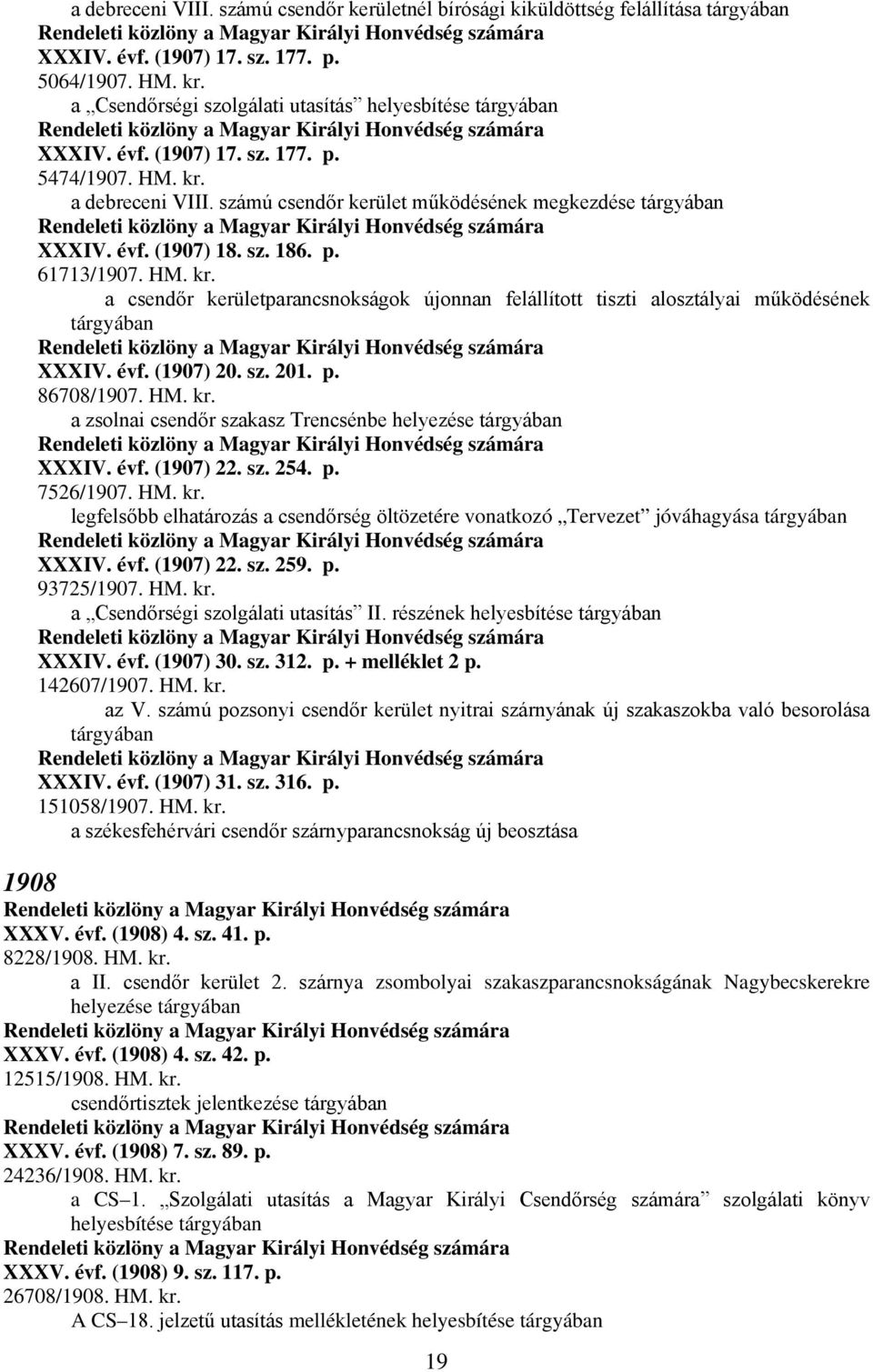 a debreceni VIII. számú csendőr kerületnél bírósági kiküldöttség felállítása tárgyában
Rendeleti közlöny a Magyar Királyi Honvédség számára
XXXIV. évf. (1907) 17. sz. 177. p.
5064/1907. HM. kr.
a „Csendőrségi szolgálati utasítás” helyesbítése tárgyában
Rendeleti közlöny a Magyar Királyi Honvédség számára
XXXIV. évf. (1907) 17. sz. 177. p.
5474/1907. HM. kr.
a debreceni VIII. számú csendőr kerület működésének megkezdése tárgyában
Rendeleti közlöny a Magyar Királyi Honvédség számára
XXXIV. évf. (1907) 18. sz. 186. p.
61713/1907. HM. kr.
a csendőr kerületparancsnokságok újonnan felállított tiszti alosztályai működésének tárgyában
Rendeleti közlöny a Magyar Királyi Honvédség számára
XXXIV. évf. (1907) 20. sz. 201. p.
86708/1907. HM. kr.
a zsolnai csendőr szakasz Trencsénbe helyezése tárgyában
Rendeleti közlöny a Magyar Királyi Honvédség számára
XXXIV. évf. (1907) 22. sz. 254. p.
7526/1907. HM. kr.
legfelsőbb elhatározás a csendőrség öltözetére vonatkozó „Tervezet” jóváhagyása tárgyában
Rendeleti közlöny a Magyar Királyi Honvédség számára
XXXIV. évf. (1907) 22. sz. 259. p.
93725/1907. HM. kr.
a „Csendőrségi szolgálati utasítás” II. részének helyesbítése tárgyában
Rendeleti közlöny a Magyar Királyi Honvédség számára
XXXIV. évf. (1907) 30. sz. 312. p. + melléklet 2 p.
142607/1907. HM. kr.
az V. számú pozsonyi csendőr kerület nyitrai szárnyának új szakaszokba való besorolása tárgyában
Rendeleti közlöny a Magyar Királyi Honvédség számára
XXXIV. évf. (1907) 31. sz. 316. p.
151058/1907. HM. kr.
a székesfehérvári csendőr szárnyparancsnokság új beosztása

1908
Rendeleti közlöny a Magyar Királyi Honvédség számára
XXXV. évf. (1908) 4. sz. 41. p.
8228/1908. HM. kr.
a II. csendőr kerület 2. szárnya zsombolyai szakaszparancsnokságának Nagybecskerekre helyezése tárgyában
Rendeleti közlöny a Magyar Királyi Honvédség számára
XXXV. évf. (1908) 4. sz. 42. p.
12515/1908. HM. kr.
csendőrtisztek jelentkezése tárgyában
Rendeleti közlöny a Magyar Királyi Honvédség számára
XXXV. évf. (1908) 7. sz. 89. p.
24236/1908. HM. kr.
a CS–1. „Szolgálati utasítás a Magyar Királyi Csendőrség számára” szolgálati könyv helyesbítése tárgyában
Rendeleti közlöny a Magyar Királyi Honvédség számára
XXXV. évf. (1908) 9. sz. 117. p.
26708/1908. HM. kr.
A CS–18. jelzetű utasítás mellékletének helyesbítése tárgyában

19